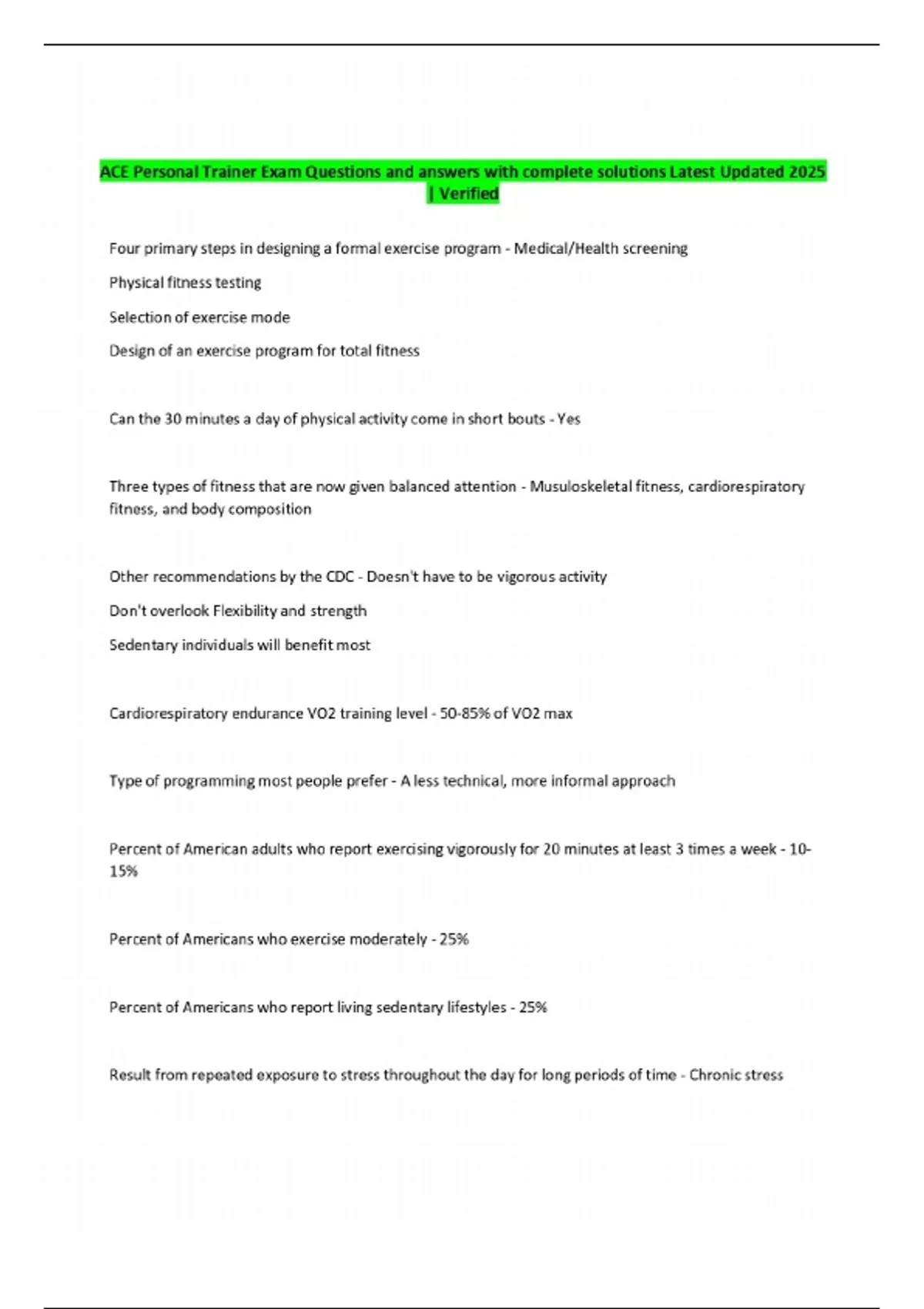 ACE Personal Trainer Exam Questions and answers with complete solutions Latest Updated 2025 | Verified

Four primary steps in designing a formal exercise program - Medical/Health screening

Physical fitness testing

Selection of exercise mode

Design of an exercise program for total fitness

Can the 30 minutes a day of physical activity come in short bouts - Yes

Three types of fitness that are now given balanced attention - Musuloskeletal fitness, cardiorespiratory fitness, and body composition

Other recommendations by the CDC - Doesn't have to be vigorous activity

Don't overlook Flexibility and strength

Sedentary individuals will benefit most

Cardiorespiratory endurance VO2 training level - 50-85% of VO2 max

Type of programming most people prefer - A less technical, more informal approach

Percent of American adults who report exercising vigorously for 20 minutes at least 3 times a week - 10-15%

Percent of Americans who exercise moderately - 25%

Percent of Americans who report living sedentary lifestyles - 25%

Result from repeated exposure to stress throughout the day for long periods of time - Chronic stress